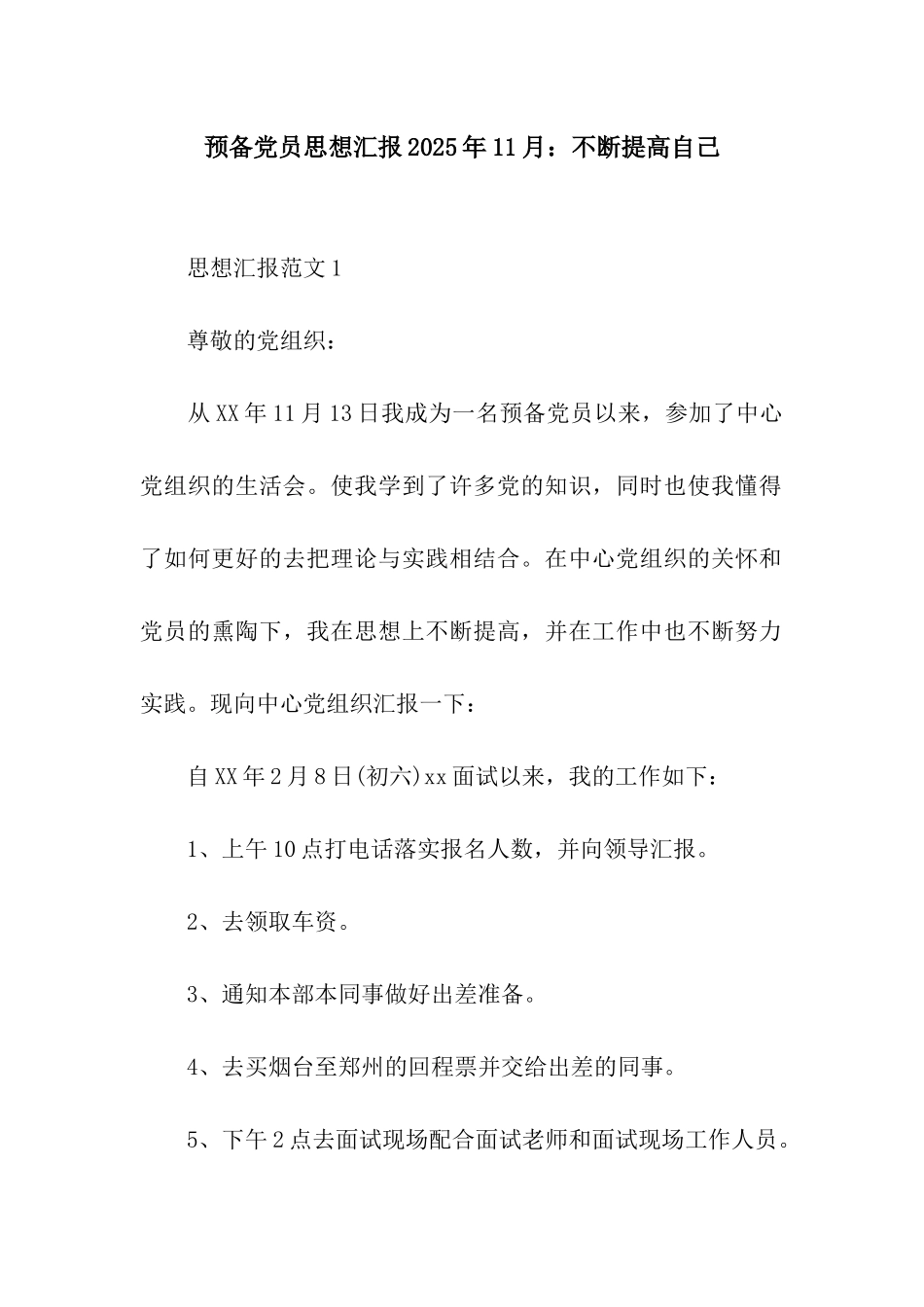 预备党员思想汇报2025年11月：不断提高自己

思想汇报范文1

尊敬的党组织：

从XX年11月13日我成为一名预备党员以来，参加了中心党组织的生活会。使我学到了许多党的知识，同时也使我懂得了如何更好的去把理论与实践相结合。在中心党组织的关怀和党员的熏陶下，我在思想上不断提高，并在工作中也不断努力实践。现向中心党组织汇报一下：

自XX年2月8日(初六)xx面试以来，我的工作如下：

1、上午10点打电话落实报名人数，并向领导汇报。

2、去领取车资。

3、通知本部本同事做好出差准备。

4、去买烟台至郑州的回程票并交给出差的同事。

5、下午2点去面试现场配合面试老师和面试现场工作人员。